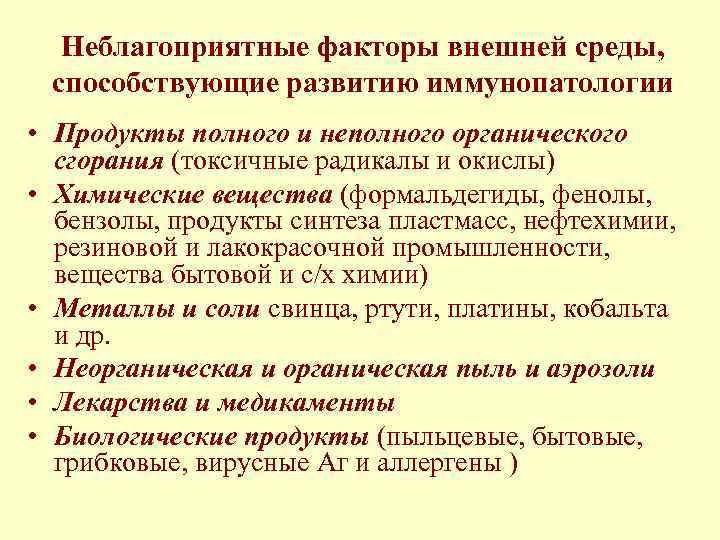 Неблагоприятные факторы внешней среды, способствующие развитию иммунопатологии

• Продукты полного и неполного органического сгорания (токсичные радикалы и окислы)
• Химические вещества (формальдегиды, фенолы, бензолы, продукты синтеза пластмасс, нефтехимии, резиновой и лакокрасочной промышленности, вещества бытовой и с/х химии)
• Металлы и соли свинца, ртути, платины, кобальта и др.
• Неорганическая и органическая пыль и аэрозоли
• Лекарства и медикаменты
• Биологические продукты (пыльцевые, бытовые, грибковые, вирусные Аг и аллергены )